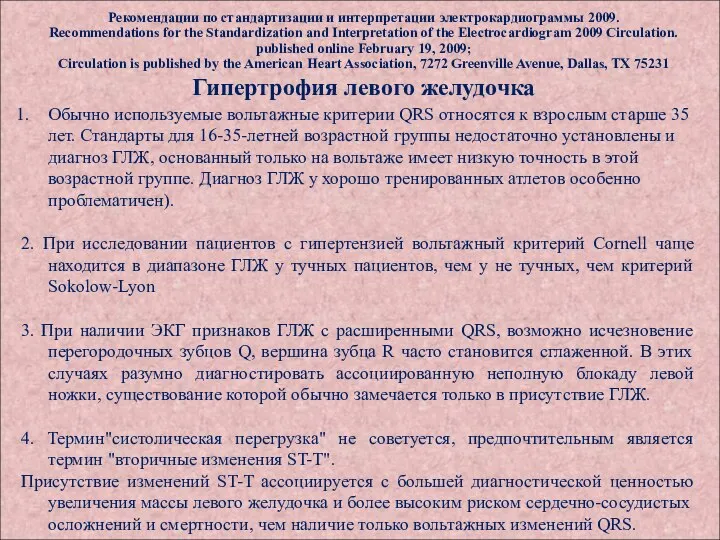 Рекомендации по стандартизации и интерпретации электрокардиограммы 2009.
Recommendations for the Standardization and Interpretation of the Electrocardiogram 2009 Circulation.
published online February 19, 2009;
Circulation is published by the American Heart Association, 7272 Greenville Avenue, Dallas, TX 75231

Гипертрофия левого желудочка

1. Обычно используемые вольтажные критерии QRS относятся к взрослым старше 35 лет. Стандарты для 16-35-летней возрастной группы недостаточно установлены и диагноз ГЛЖ, основанный только на вольтаже имеет низкую точность в этой возрастной группе. Диагноз ГЛЖ у хорошо тренированных атлетов особенно проблематичен).

2. При исследовании пациентов с гипертензией вольтажный критерий Cornell чаще находится в диапазоне ГЛЖ у тучных пациентов, чем у не тучных, чем критерий Sokolow-Lyon

3. При наличии ЭКГ признаков ГЛЖ с расширенными QRS, возможно исчезновение перегородочных зубцов Q, вершина зубца R часто становится сглаженной. В этих случаях разумно диагностировать ассоциированную неполную блокаду левой ножки, существование которой обычно замечается только в присутствие ГЛЖ.

4. Термин"систолическая перегрузка" не советуется, предпочтительным является термин "вторичные изменения ST-T".

Присутствие изменений ST-T ассоциируется с большей диагностической ценностью увеличения массы левого желудочка и более высоким риском сердечно-сосудистых осложнений и смертности, чем наличие только вольтажных изменений QRS.